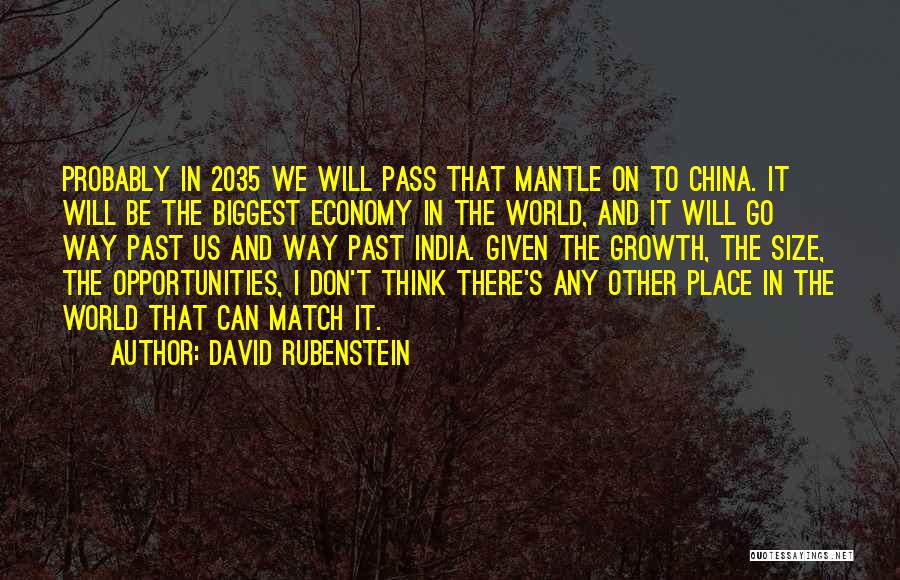 PROBABLY IN 2035 WE WILL PASS THAT MANTLE ON TO CHINA. IT WILL BE THE BIGGEST ECONOMY IN THE WORLD, AND IT WILL GO WAY PAST US AND WAY PAST INDIA. GIVEN THE GROWTH, THE SIZE, THE OPPORTUNITIES, I DON'T THINK THERE'S ANY OTHER PLACE IN THE WORLD THAT CAN MATCH IT.

AUTHOR: DAVID RUBENSTEIN

QUOTESSAYINGS.NET